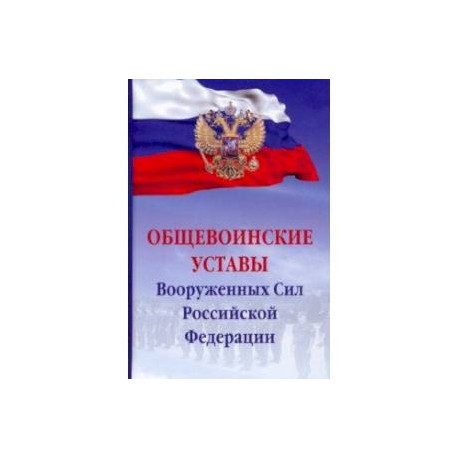 ОБЩЕВОИНСКИЕ УСТАВЫ
Вооруженных Сил Российской Федерации